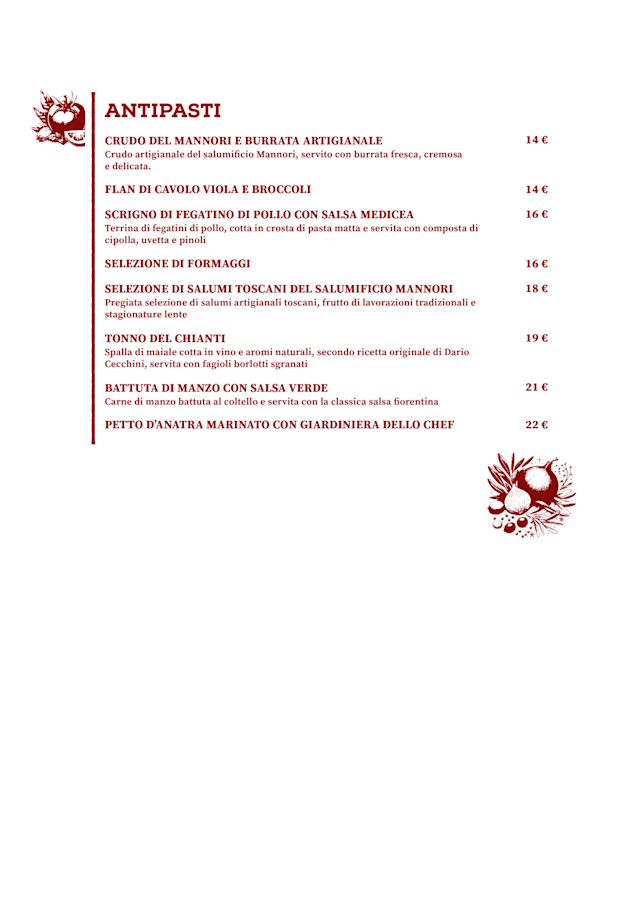 ANTIPASTI

CRUDO DEL MANNORI E BURRATA ARTIGIANALE 14 €
Crudo artigianale del salumificio Mannori, servito con burrata fresca, cremosa e delicata.

FLAN DI CAVOLO VIOLA E BROCCOLI 14 €

SCRIGNO DI FEGATINO DI POLLO CON SALSA MEDICEA 16 €
Terrina di fegatini di pollo, cotta in crosta di pasta matta e servita con composta di cipolla, uvetta e pinoli

SELEZIONE DI FORMAGGI 16 €

SELEZIONE DI SALUMI TOSCANI DEL SALUMIFICIO MANNORI 18 €
Pregiata selezione di salumi artigianali toscani, frutto di lavorazioni tradizionali e stagionature lente

TONNO DEL CHIANTI 19 €
Spalla di maiale cotta in vino e aromi naturali, secondo ricetta originale di Dario Cecchini, servita con fagioli borlotti sgranati

BATTUTA DI MANZO CON SALSA VERDE 21 €
Carne di manzo battuta al coltello e servita con la classica salsa fiorentina

PETTO D'ANATRA MARINATO CON GIARDINIERA DELLO CHEF 22 €